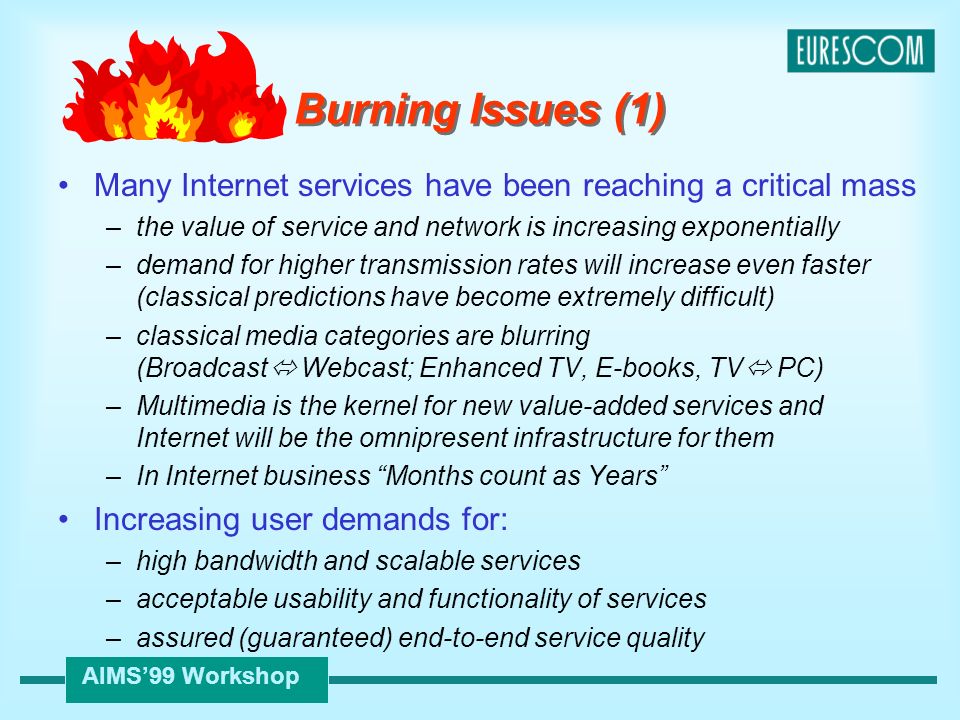 EURESCOM

Burning Issues (1)

• Many Internet services have been reaching a critical mass
– the value of service and network is increasing exponentially
– demand for higher transmission rates will increase even faster (classical predictions have become extremely difficult)
– classical media categories are blurring (Broadcast ⇔ Webcast; Enhanced TV, E-books, TV ⇔ PC)
– Multimedia is the kernel for new value-added services and Internet will be the omnipresent infrastructure for them
– In Internet business “Months count as Years”

• Increasing user demands for:
– high bandwidth and scalable services
– acceptable usability and functionality of services
– assured (guaranteed) end-to-end service quality

AIMS’99 Workshop